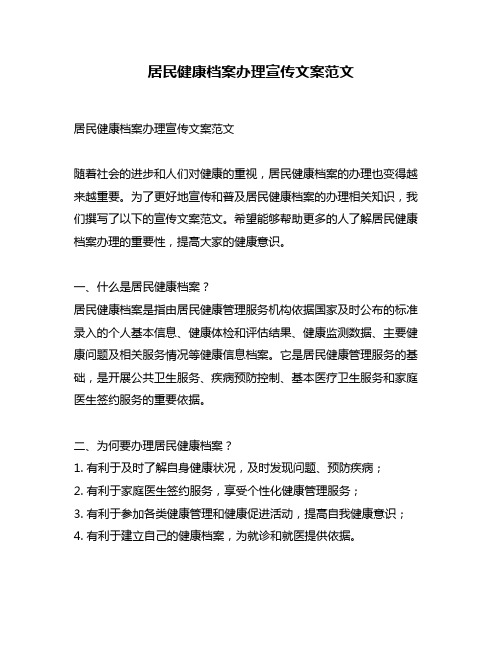 居民健康档案办理宣传文案范文

居民健康档案办理宣传文案范文

随着社会的进步和人们对健康的重视，居民健康档案的办理也变得越来越重要。为了更好地宣传和普及居民健康档案的办理相关知识，我们撰写了以下的宣传文案范文。希望能够帮助更多的人了解居民健康档案办理的重要性，提高大家的健康意识。

一、什么是居民健康档案？
居民健康档案是指由居民健康管理服务机构依据国家及时公布的标准录入的个人基本信息、健康体检和评估结果、健康监测数据、主要健康问题及相关服务情况等健康信息档案。它是居民健康管理服务的基础，是开展公共卫生服务、疾病预防控制、基本医疗卫生服务和家庭医生签约服务的重要依据。

二、为何要办理居民健康档案？
1. 有利于及时了解自身健康状况，及时发现问题、预防疾病；
2. 有利于家庭医生签约服务，享受个性化健康管理服务；
3. 有利于参加各类健康管理和健康促进活动，提高自我健康意识；
4. 有利于建立自己的健康档案，为就诊和就医提供依据。